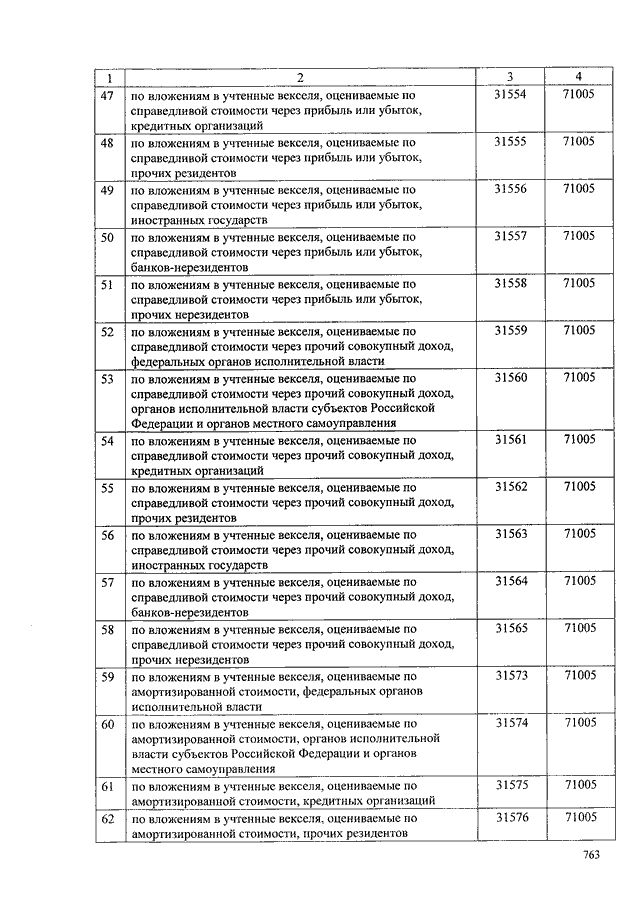 | 1 | 2 | 3 | 4 |
|---|---|---|---|
| 47 | по вложениям в учтенные векселя, оцениваемые по справедливой стоимости через прибыль или убыток, кредитных организаций | 31554 | 71005 |
| 48 | по вложениям в учтенные векселя, оцениваемые по справедливой стоимости через прибыль или убыток, прочих резидентов | 31555 | 71005 |
| 49 | по вложениям в учтенные векселя, оцениваемые по справедливой стоимости через прибыль или убыток, иностранных государств | 31556 | 71005 |
| 50 | по вложениям в учтенные векселя, оцениваемые по справедливой стоимости через прибыль или убыток, банков-нерезидентов | 31557 | 71005 |
| 51 | по вложениям в учтенные векселя, оцениваемые по справедливой стоимости через прибыль или убыток, прочих нерезидентов | 31558 | 71005 |
| 52 | по вложениям в учтенные векселя, оцениваемые по справедливой стоимости через прочий совокупный доход, федеральных органов исполнительной власти | 31559 | 71005 |
| 53 | по вложениям в учтенные векселя, оцениваемые по справедливой стоимости через прочий совокупный доход, органов исполнительной власти субъектов Российской Федерации и органов местного самоуправления | 31560 | 71005 |
| 54 | по вложениям в учтенные векселя, оцениваемые по справедливой стоимости через прочий совокупный доход, кредитных организаций | 31561 | 71005 |
| 55 | по вложениям в учтенные векселя, оцениваемые по справедливой стоимости через прочий совокупный доход, прочих резидентов | 31562 | 71005 |
| 56 | по вложениям в учтенные векселя, оцениваемые по справедливой стоимости через прочий совокупный доход, иностранных государств | 31563 | 71005 |
| 57 | по вложениям в учтенные векселя, оцениваемые по справедливой стоимости через прочий совокупный доход, банков-нерезидентов | 31564 | 71005 |
| 58 | по вложениям в учтенные векселя, оцениваемые по справедливой стоимости через прочий совокупный доход, прочих нерезидентов | 31565 | 71005 |
| 59 | по вложениям в учтенные векселя, оцениваемые по амортизированной стоимости, федеральных органов исполнительной власти | 31573 | 71005 |
| 60 | по вложениям в учтенные векселя, оцениваемые по амортизированной стоимости, органов исполнительной власти субъектов Российской Федерации и органов местного самоуправления | 31574 | 71005 |
| 61 | по вложениям в учтенные векселя, оцениваемые по амортизированной стоимости, кредитных организаций | 31575 | 71005 |
| 62 | по вложениям в учтенные векселя, оцениваемые по амортизированной стоимости, прочих резидентов | 31576 | 71005 |

763